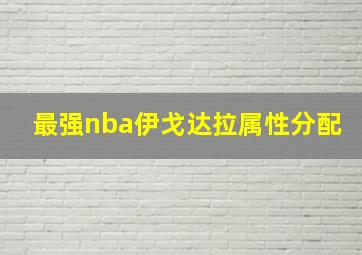 最强nba伊戈达拉属性分配